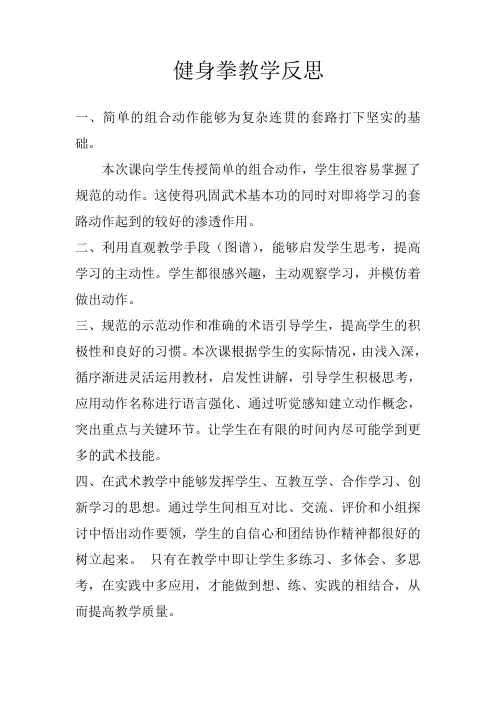 健身拳教学反思

一、简单的组合动作能够为复杂连贯的套路打下坚实的基础。

本次课向学生传授简单的组合动作，学生很容易掌握了规范的动作。这使得巩固武术基本功的同时对即将学习的套路动作起到的较好的渗透作用。

二、利用直观教学手段（图谱），能够启发学生思考，提高学习的主动性。学生都很感兴趣，主动观察学习，并模仿着做出动作。

三、规范的示范动作和准确的术语引导学生，提高学生的积极性和良好的习惯。本次课根据学生的实际情况，由浅入深，循序渐进灵活运用教材，启发性讲解，引导学生积极思考，应用动作名称进行语言强化、通过听觉感知建立动作概念，突出重点与关键环节。让学生在有限的时间内尽可能学到更多的武术技能。

四、在武术教学中能够发挥学生、互教互学、合作学习、创新学习的思想。通过学生间相互对比、交流、评价和小组探讨中悟出动作要领，学生的自信心和团结协作精神都很好的树立起来。 只有在教学中即让学生多练习、多体会、多思考，在实践中多应用，才能做到想、练、实践的相结合，从而提高教学质量。